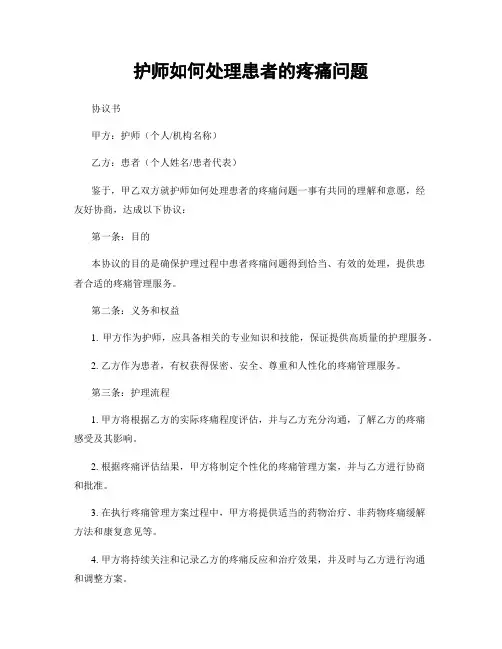 护师如何处理患者的疼痛问题

协议书

甲方：护师（个人/机构名称）

乙方：患者（个人姓名/患者代表）

鉴于，甲乙双方就护师如何处理患者的疼痛问题一事有共同的理解和意愿，经友好协商，达成以下协议：

第一条：目的

本协议的目的是确保护理过程中患者疼痛问题得到恰当、有效的处理，提供患者合适的疼痛管理服务。

第二条：义务和权益

1. 甲方作为护师，应具备相关的专业知识和技能，保证提供高质量的护理服务。

2. 乙方作为患者，有权获得保密、安全、尊重和人性化的疼痛管理服务。

第三条：护理流程

1. 甲方将根据乙方的实际疼痛程度评估，并与乙方充分沟通，了解乙方的疼痛感受及其影响。

2. 根据疼痛评估结果，甲方将制定个性化的疼痛管理方案，并与乙方进行协商和批准。

3. 在执行疼痛管理方案过程中，甲方将提供适当的药物治疗、非药物疼痛缓解方法和康复意见等。

4. 甲方将持续关注和记录乙方的疼痛反应和治疗效果，并及时与乙方进行沟通和调整方案。